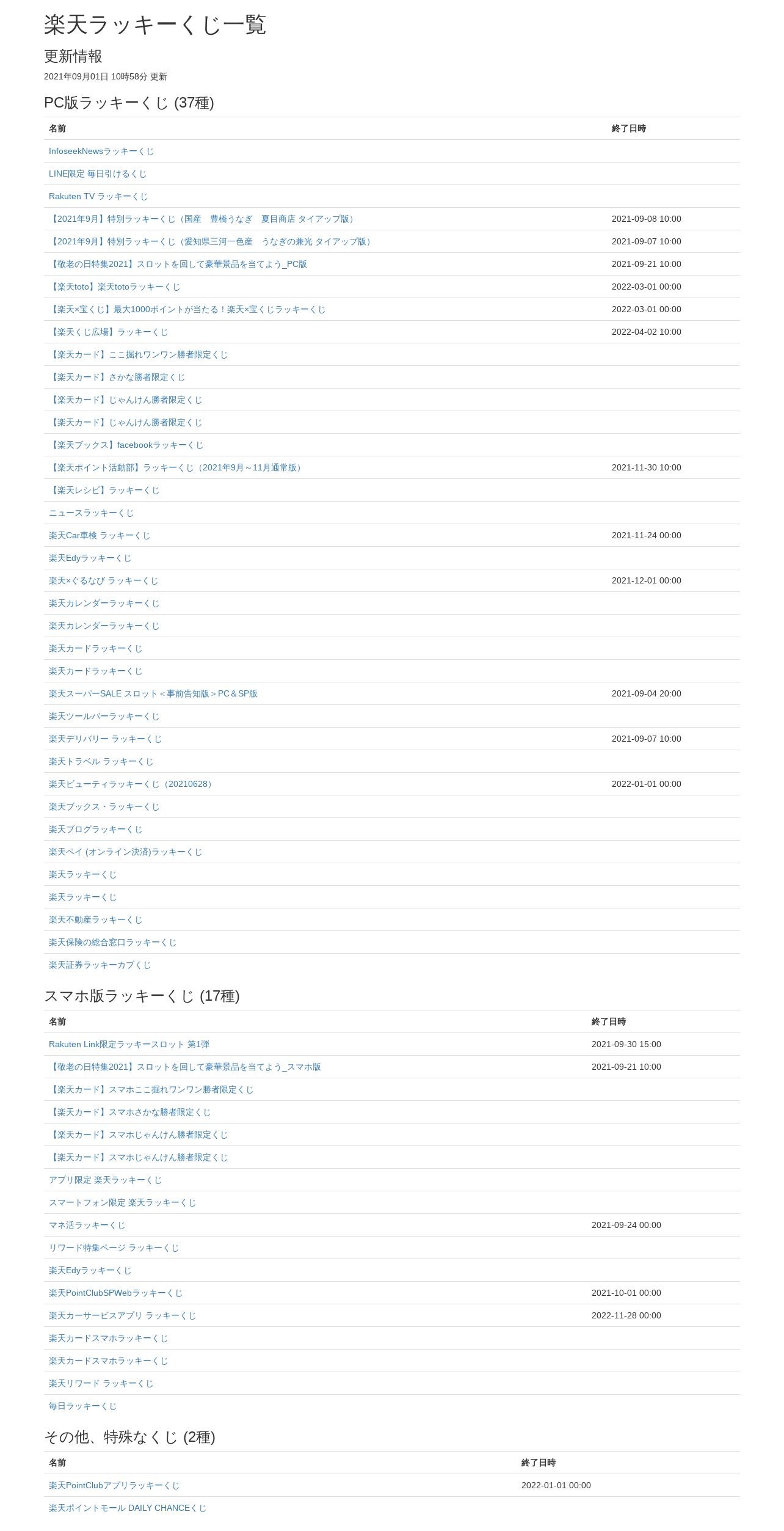 楽天ラッキーくじ一覧

更新情報

2021年09月01日 10時58分 更新

PC版ラッキーくじ (37種)

| 名前 | 終了日時 |
|---|---|
| InfoseekNewsラッキーくじ | |
| LINE限定 毎日引けるくじ | |
| Rakuten TV ラッキーくじ | |
| 【2021年9月】特別ラッキーくじ（国産　豊橋うなぎ　夏目商店 タイアップ版） | 2021-09-08 10:00 |
| 【2021年9月】特別ラッキーくじ（愛知県三河一色産　うなぎの兼光 タイアップ版） | 2021-09-07 10:00 |
| 【敬老の日特集2021】スロットを回して豪華景品を当てよう_PC版 | 2021-09-21 10:00 |
| 【楽天toto】楽天totoラッキーくじ | 2022-03-01 00:00 |
| 【楽天×宝くじ】最大1000ポイントが当たる！楽天×宝くじラッキーくじ | 2022-03-01 00:00 |
| 【楽天くじ広場】ラッキーくじ | 2022-04-02 10:00 |
| 【楽天カード】ここ掘れワンワン勝者限定くじ | |
| 【楽天カード】さかな勝者限定くじ | |
| 【楽天カード】じゃんけん勝者限定くじ | |
| 【楽天カード】じゃんけん勝者限定くじ | |
| 【楽天ブックス】facebookラッキーくじ | |
| 【楽天ポイント活動部】ラッキーくじ（2021年9月～11月通常版） | 2021-11-30 10:00 |
| 【楽天レシピ】ラッキーくじ | |
| ニュースラッキーくじ | |
| 楽天Car車検 ラッキーくじ | 2021-11-24 00:00 |
| 楽天Edyラッキーくじ | |
| 楽天×ぐるなび ラッキーくじ | 2021-12-01 00:00 |
| 楽天カレンダーラッキーくじ | |
| 楽天カレンダーラッキーくじ | |
| 楽天カードラッキーくじ | |
| 楽天カードラッキーくじ | |
| 楽天スーパーSALE スロット＜事前告知版＞PC＆SP版 | 2021-09-04 20:00 |
| 楽天ツールバーラッキーくじ | |
| 楽天デリバリー ラッキーくじ | 2021-09-07 10:00 |
| 楽天トラベル ラッキーくじ | |
| 楽天ビューティラッキーくじ（20210628） | 2022-01-01 00:00 |
| 楽天ブックス・ラッキーくじ | |
| 楽天ブログラッキーくじ | |
| 楽天ペイ (オンライン決済)ラッキーくじ | |
| 楽天ラッキーくじ | |
| 楽天ラッキーくじ | |
| 楽天不動産ラッキーくじ | |
| 楽天保険の総合窓口ラッキーくじ | |
| 楽天証券ラッキーカブくじ | |

スマホ版ラッキーくじ (17種)

| 名前 | 終了日時 |
|---|---|
| Rakuten Link限定ラッキースロット 第1弾 | 2021-09-30 15:00 |
| 【敬老の日特集2021】スロットを回して豪華景品を当てよう_スマホ版 | 2021-09-21 10:00 |
| 【楽天カード】スマホここ掘れワンワン勝者限定くじ | |
| 【楽天カード】スマホさかな勝者限定くじ | |
| 【楽天カード】スマホじゃんけん勝者限定くじ | |
| 【楽天カード】スマホじゃんけん勝者限定くじ | |
| アプリ限定 楽天ラッキーくじ | |
| スマートフォン限定 楽天ラッキーくじ | |
| マネ活ラッキーくじ | 2021-09-24 00:00 |
| リワード特集ページ ラッキーくじ | |
| 楽天Edyラッキーくじ | |
| 楽天PointClubSPWebラッキーくじ | 2021-10-01 00:00 |
| 楽天カーサービスアプリ ラッキーくじ | 2022-11-28 00:00 |
| 楽天カードスマホラッキーくじ | |
| 楽天カードスマホラッキーくじ | |
| 楽天リワード ラッキーくじ | |
| 毎日ラッキーくじ | |

その他、特殊なくじ (2種)

| 名前 | 終了日時 |
|---|---|
| 楽天PointClubアプリラッキーくじ | 2022-01-01 00:00 |
| 楽天ポイントモール DAILY CHANCEくじ | |